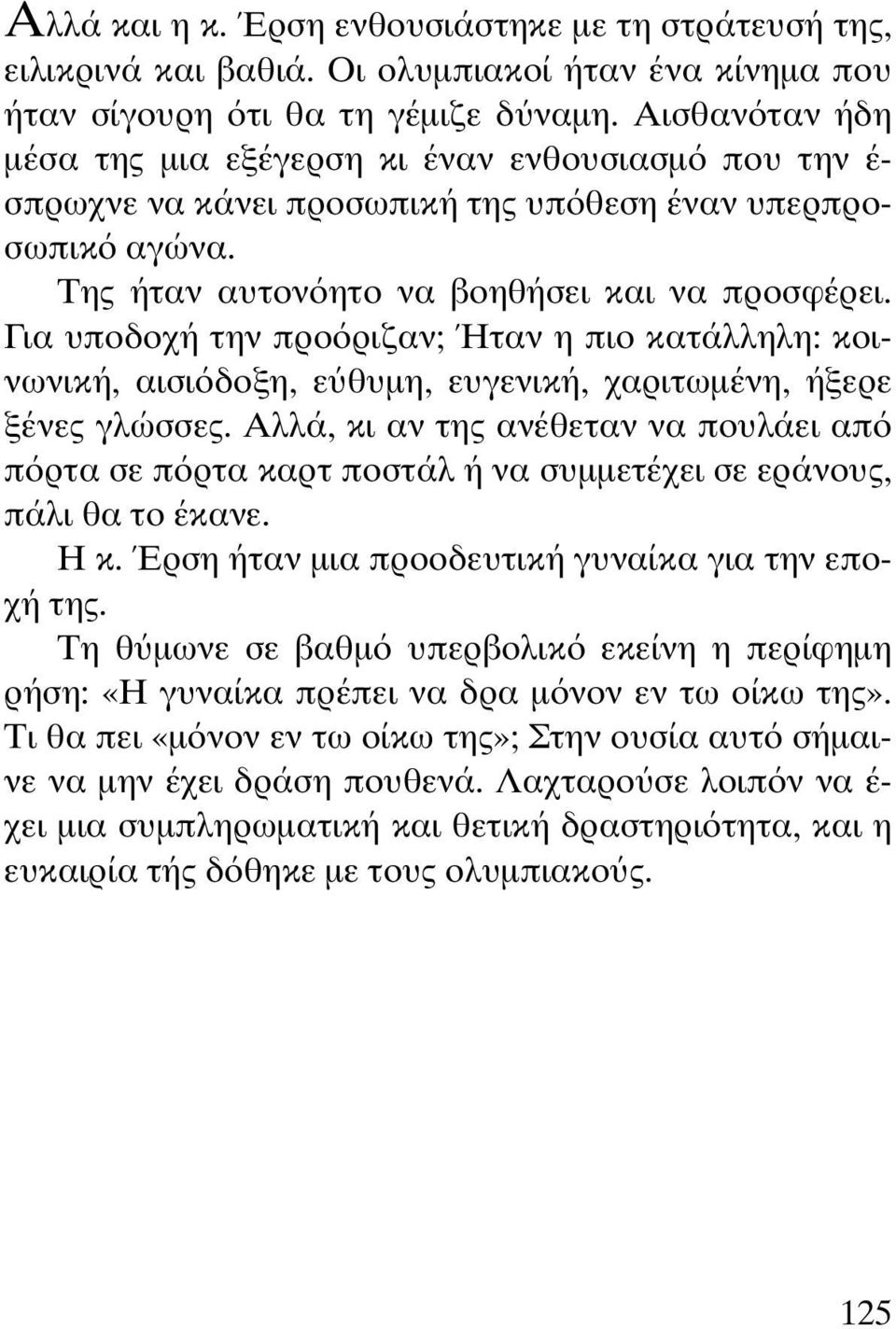 Αλλά και η κ. Έρση ενθουσιάστηκε με τη στράτευσή της, ειλικρινά και βαθιά. Οι ολυμπιακοί ήταν ένα κίνημα που ήταν σίγουρη ότι θα τη γέμιζε δύναμη. Αισθανόταν ήδη μέσα της μια εξέγερση κι έναν ενθουσιασμό που την έσπρωχνε να κάνει προσωπική της υπόθεση έναν υπερπροσωπικό αγώνα.

Της ήταν αυτονόητο να βοηθήσει και να προσφέρει. Για υποδοχή την προόριζαν; Ήταν η πιο κατάλληλη: κοινωνική, αισιόδοξη, εύθυμη, ευγενική, χαριτωμένη, ήξερε ξένες γλώσσες. Αλλά, κι αν της ανέθεταν να πουλάει από πόρτα σε πόρτα καρτ ποστάλ ή να συμμετέχει σε εράνους, πάλι θα το έκανε.

Η κ. Έρση ήταν μια προοδευτική γυναίκα για την εποχή της.

Τη θύμωνε σε βαθμό υπερβολικό εκείνη η περίφημη ρήση: «Η γυναίκα πρέπει να δρα μόνον εν τω οίκω της». Τι θα πει «μόνον εν τω οίκω της»; Στην ουσία αυτό σήμαινε να μην έχει δράση πουθενά. Λαχταρούσε λοιπόν να έχει μια συμπληρωματική και θετική δραστηριότητα, και η ευκαιρία τής δόθηκε με τους ολυμπιακούς.

125